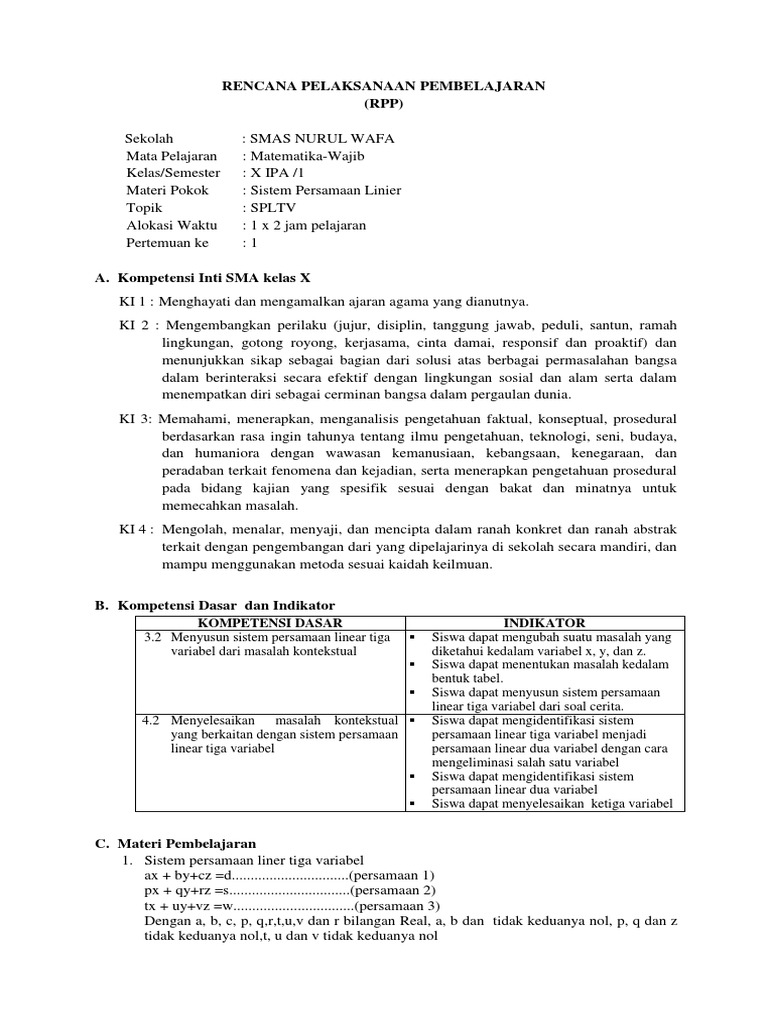 RENCANA PELAKSANAAN PEMBELAJARAN
(RPP)

Sekolah : SMAS NURUL WAFA
Mata Pelajaran : Matematika-Wajib
Kelas/Semester : X IPA /1
Materi Pokok : Sistem Persamaan Linier
Topik : SPLTV
Alokasi Waktu : 1 x 2 jam pelajaran
Pertemuan ke : 1

A. Kompetensi Inti SMA kelas X

KI 1 : Menghayati dan mengamalkan ajaran agama yang dianutnya.

KI 2 : Mengembangkan perilaku (jujur, disiplin, tanggung jawab, peduli, santun, ramah lingkungan, gotong royong, kerjasama, cinta damai, responsif dan proaktif) dan menunjukkan sikap sebagai bagian dari solusi atas berbagai permasalahan bangsa dalam berinteraksi secara efektif dengan lingkungan sosial dan alam serta dalam menempatkan diri sebagai cerminan bangsa dalam pergaulan dunia.

KI 3: Memahami, menerapkan, menganalisis pengetahuan faktual, konseptual, prosedural berdasarkan rasa ingin tahunya tentang ilmu pengetahuan, teknologi, seni, budaya, dan humaniora dengan wawasan kemanusiaan, kebangsaan, kenegaraan, dan peradaban terkait fenomena dan kejadian, serta menerapkan pengetahuan prosedural pada bidang kajian yang spesifik sesuai dengan bakat dan minatnya untuk memecahkan masalah.

KI 4 : Mengolah, menalar, menyaji, dan mencipta dalam ranah konkret dan ranah abstrak terkait dengan pengembangan dari yang dipelajarinya di sekolah secara mandiri, dan mampu menggunakan metoda sesuai kaidah keilmuan.

B. Kompetensi Dasar dan Indikator

| KOMPETENSI DASAR | INDIKATOR |
|---|---|
| 3.2 Menyusun sistem persamaan linear tiga variabel dari masalah kontekstual | ▪ Siswa dapat mengubah suatu masalah yang diketahui kedalam variabel x, y, dan z. ▪ Siswa dapat menentukan masalah kedalam bentuk tabel. ▪ Siswa dapat menyusun sistem persamaan linear tiga variabel dari soal cerita. |
| 4.2 Menyelesaikan masalah kontekstual yang berkaitan dengan sistem persamaan linear tiga variabel | ▪ Siswa dapat mengidentifikasi sistem persamaan linear tiga variabel menjadi persamaan linear dua variabel dengan cara mengeliminasi salah satu variabel ▪ Siswa dapat mengidentifikasi sistem persamaan linear dua variabel ▪ Siswa dapat menyelesaikan ketiga variabel |

C. Materi Pembelajaran
1. Sistem persamaan liner tiga variabel
ax + by+cz =d................................(persamaan 1)
px + qy+rz =s................................(persamaan 2)
tx + uy+vz =w................................(persamaan 3)
Dengan a, b, c, p, q,r,t,u,v dan r bilangan Real, a, b dan tidak keduanya nol, p, q dan z tidak keduanya nol,t, u dan v tidak keduanya nol